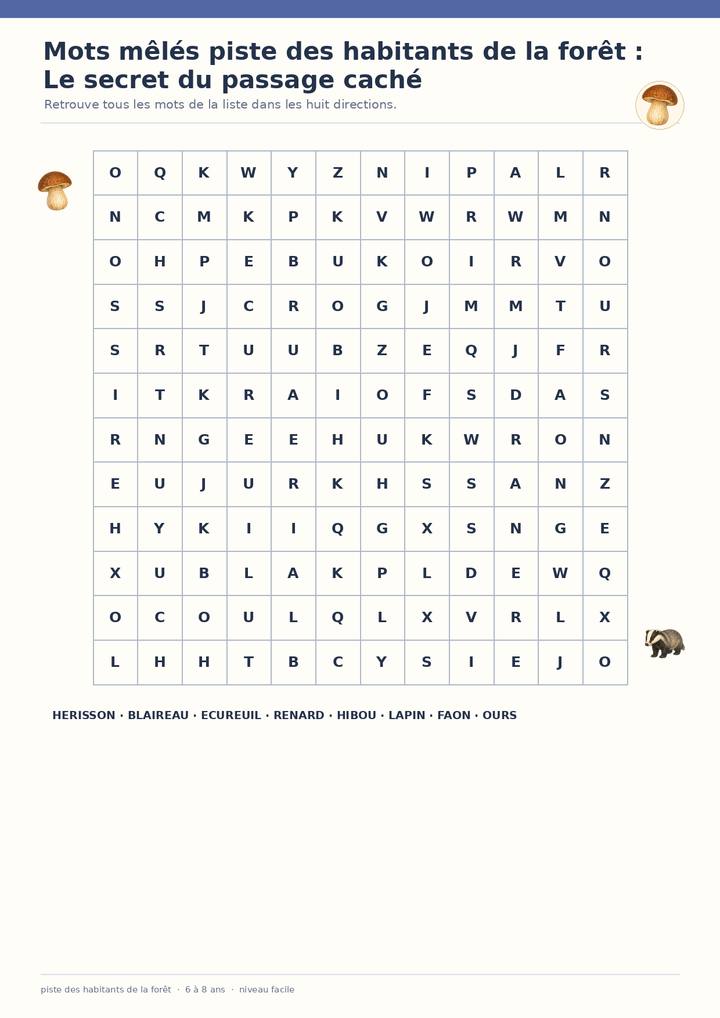 Mots mêlés piste des habitants de la forêt : Le secret du passage caché

Retrouve tous les mots de la liste dans les huit directions.

| O | Q | K | W | Y | Z | N | I | P | A | L | R |
|---|---|---|---|---|---|---|---|---|---|---|---|
| N | C | M | K | P | K | V | W | R | W | M | N |
| O | H | P | E | B | U | K | O | I | R | V | O |
| S | S | J | C | R | O | G | J | M | M | T | U |
| S | R | T | U | U | B | Z | E | Q | J | F | R |
| I | T | K | R | A | I | O | F | S | D | A | S |
| R | N | G | E | E | H | U | K | W | R | O | N |
| E | U | J | U | R | K | H | S | S | A | N | Z |
| H | Y | K | I | I | Q | G | X | S | N | G | E |
| X | U | B | L | A | K | P | L | D | E | W | Q |
| O | C | O | U | L | Q | L | X | V | R | L | X |
| L | H | H | T | B | C | Y | S | I | E | J | O |

HERISSON · BLAIREAU · ECUREUIL · RENARD · HIBOU · LAPIN · FAON · OURS

piste des habitants de la forêt · 6 à 8 ans · niveau facile